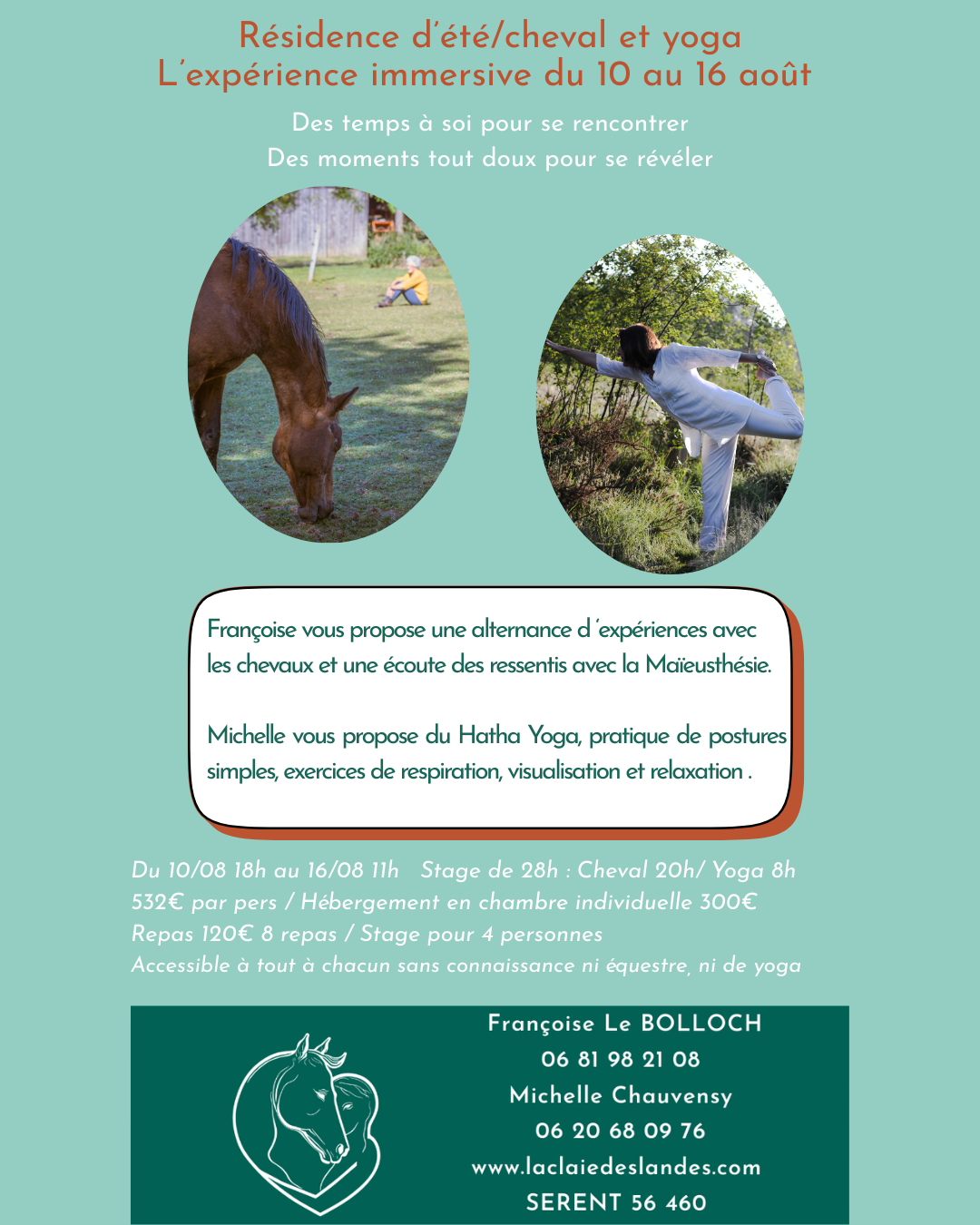 Résidence d'été/cheval et yoga
L'expérience immersive du 10 au 16 août

Des temps à soi pour se rencontrer
Des moments tout doux pour se révéler

Françoise vous propose une alternance d 'expériences avec les chevaux et une écoute des ressentis avec la Maïeusthésie.

Michelle vous propose du Hatha Yoga, pratique de postures simples, exercices de respiration, visualisation et relaxation .

Du 10/08 18h au 16/08 11h Stage de 28h : Cheval 20h/ Yoga 8h
532€ par pers / Hébergement en chambre individuelle 300€
Repas 120€ 8 repas / Stage pour 4 personnes
Accessible à tout à chacun sans connaissance ni équestre, ni de yoga

Françoise Le BOLLOCH
06 81 98 21 08
Michelle Chauvensy
06 20 68 09 76
www.laclaiedeslandes.com
SERENT 56 460